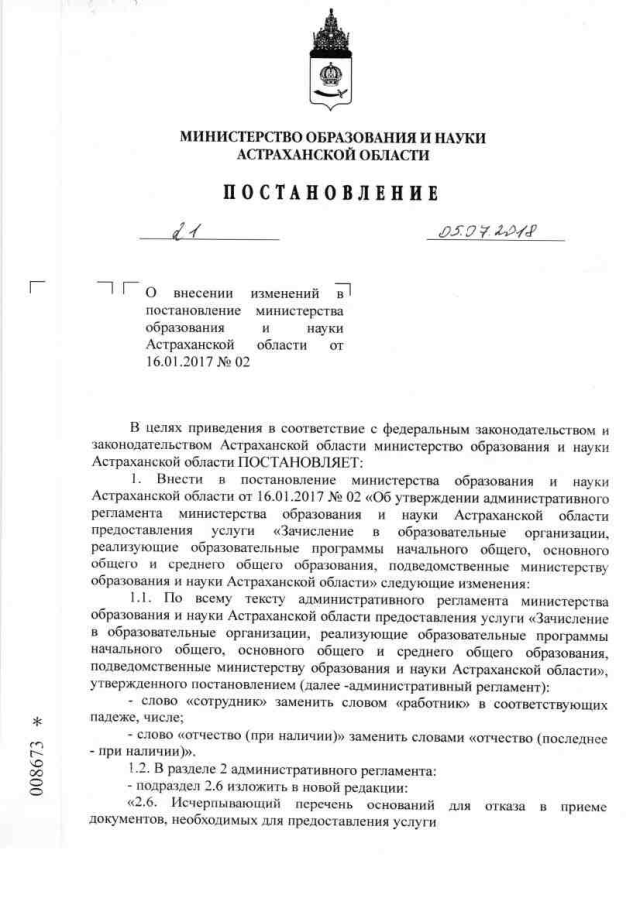 МИНИСТЕРСТВО ОБРАЗОВАНИЯ И НАУКИ
АСТРАХАНСКОЙ ОБЛАСТИ

ПОСТАНОВЛЕНИЕ

21 05.07.2018

О внесении изменений в постановление министерства образования и науки Астраханской области от 16.01.2017 № 02

В целях приведения в соответствие с федеральным законодательством и законодательством Астраханской области министерство образования и науки Астраханской области ПОСТАНОВЛЯЕТ:

1. Внести в постановление министерства образования и науки Астраханской области от 16.01.2017 № 02 «Об утверждении административного регламента министерства образования и науки Астраханской области предоставления услуги «Зачисление в образовательные организации, реализующие образовательные программы начального общего, основного общего и среднего общего образования, подведомственные министерству образования и науки Астраханской области» следующие изменения:

1.1. По всему тексту административного регламента министерства образования и науки Астраханской области предоставления услуги «Зачисление в образовательные организации, реализующие образовательные программы начального общего, основного общего и среднего общего образования, подведомственные министерству образования и науки Астраханской области», утвержденного постановлением (далее -административный регламент):

- слово «сотрудник» заменить словом «работник» в соответствующих падеже, числе;

- слово «отчество (при наличии)» заменить словами «отчество (последнее - при наличии)».

1.2. В разделе 2 административного регламента:

- подраздел 2.6 изложить в новой редакции:

«2.6. Исчерпывающий перечень оснований для отказа в приеме документов, необходимых для предоставления услуги

008673 *